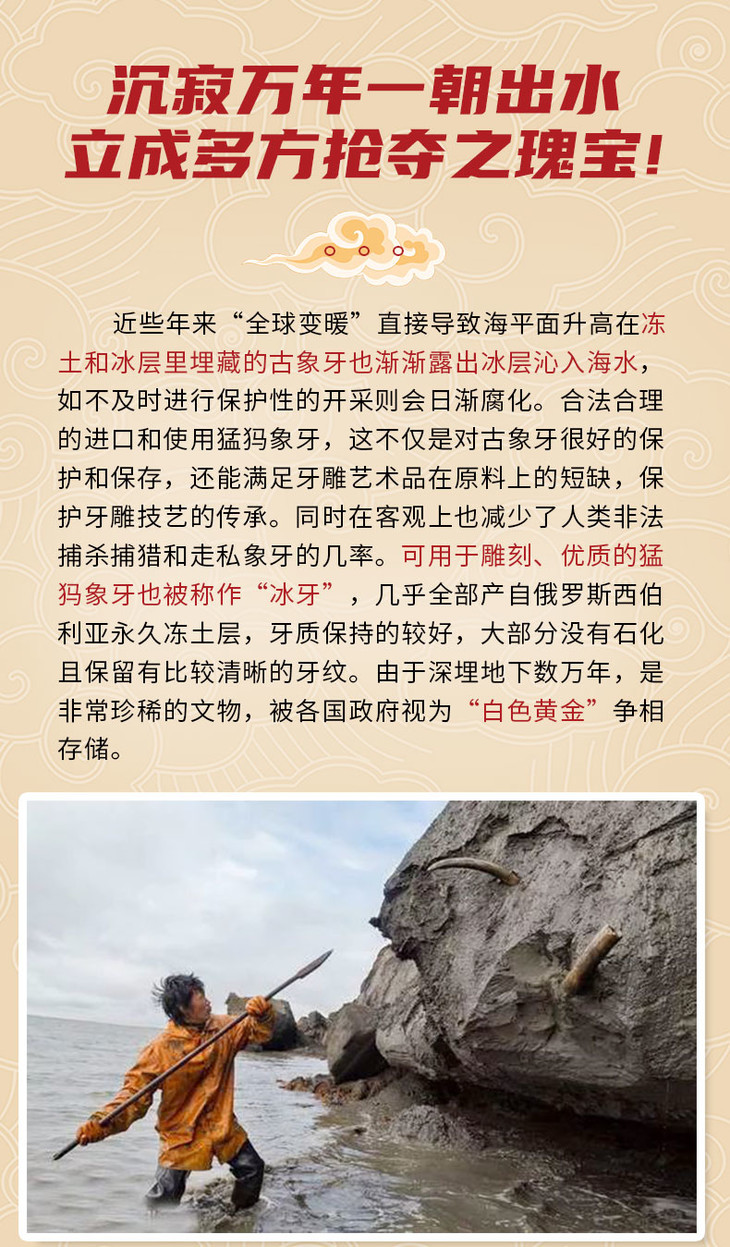 沉寂万年一朝出水
立成多方抢夺之瑰宝!

近些年来“全球变暖”直接导致海平面升高在冻土和冰层里埋藏的古象牙也渐渐露出冰层沁入海水，如不及时进行保护性的开采则会日渐腐化。合法合理的进口和使用猛犸象牙，这不仅是对古象牙很好的保护和保存，还能满足牙雕艺术品在原料上的短缺，保护牙雕技艺的传承。同时在客观上也减少了人类非法捕杀捕猎和走私象牙的几率。可用于雕刻、优质的猛犸象牙也被称作“冰牙”，几乎全部产自俄罗斯西伯利亚永久冻土层，牙质保持的较好，大部分没有石化且保留有比较清晰的牙纹。由于深埋地下数万年，是非常珍稀的文物，被各国政府视为“白色黄金”争相存储。